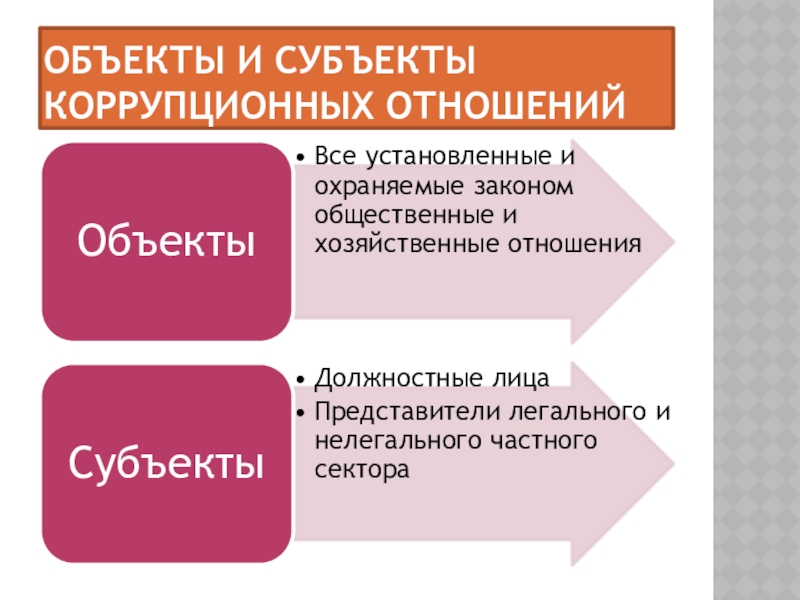 ОБЪЕКТЫ И СУБЪЕКТЫ КОРРУПЦИОННЫХ ОТНОШЕНИЙ

Объекты

• Все установленные и охраняемые законом общественные и хозяйственные отношения

Субъекты

• Должностные лица
• Представители легального и нелегального частного сектора